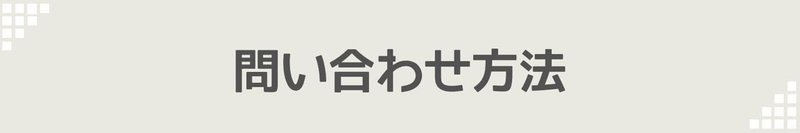 問い合わせ方法